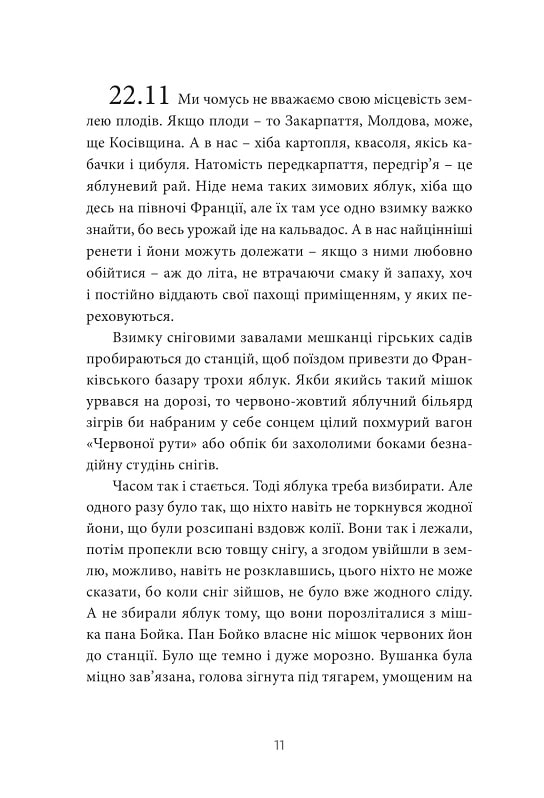 22.11 Ми чомусь не вважаємо свою місцевість землею плодів. Якщо плоди – то Закарпаття, Молдова, може, ще Косівщина. А в нас – хіба картопля, квасоля, якісь кабачки і цибуля. Натомість передкарпаття, передгір'я – це яблуневий рай. Ніде нема таких зимових яблук, хіба що десь на півночі Франції, але їх там усе одно взимку важко знайти, бо весь урожай іде на кальвадос. А в нас найцінніші ренети і йони можуть долежати – якщо з ними любовно обійтися – аж до літа, не втрачаючи смаку й запаху, хоч і постійно віддають свої пахощі приміщенням, у яких переховуються.

Взимку сніговими завалами мешканці гірських садів пробираються до станцій, щоб поїздом привезти до Франківського базару трохи яблук. Якби якийсь такий мішок урвався на дорозі, то червоно-жовтий яблучний більярд зігрів би набраним у себе сонцем цілий похмурий вагон «Червоної рути» або обпік би захололими боками безнадійну студінь снігів.

Часом так і стається. Тоді яблука треба визбирати. Але одного разу було так, що ніхто навіть не торкнувся жодної йони, що були розсипані вздовж колії. Вони так і лежали, потім пропекли всю товщу снігу, а згодом увійшли в землю, можливо, навіть не розклавшись, цього ніхто не може сказати, бо коли сніг зійшов, не було вже жодного сліду. А не збирали яблук тому, що вони порозліталися з мішка пана Бойка. Пан Бойко власне ніс мішок червоних йон до станції. Було ще темно і дуже морозно. Вушанка була міцно зав'язана, голова зігнута під тягарем, умощеним на

11